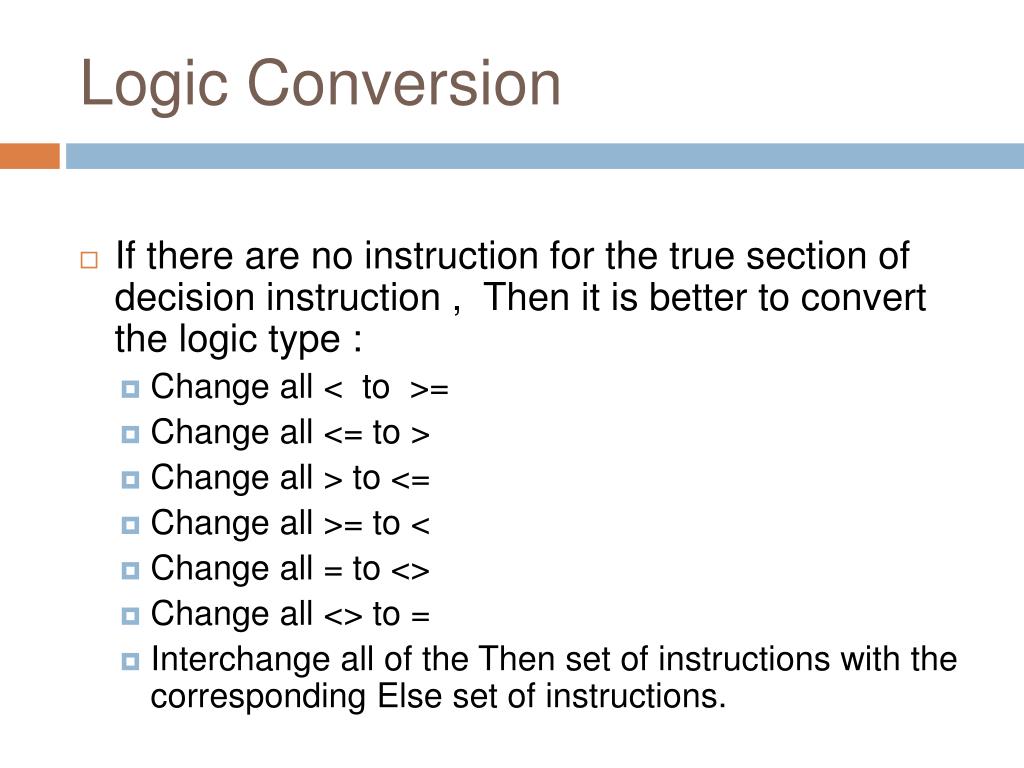 Logic Conversion

If there are no instruction for the true section of decision instruction , Then it is better to convert the logic type :

Change all < to >=
Change all <= to >
Change all > to <=
Change all >= to <
Change all = to <>
Change all <> to =
Interchange all of the Then set of instructions with the corresponding Else set of instructions.